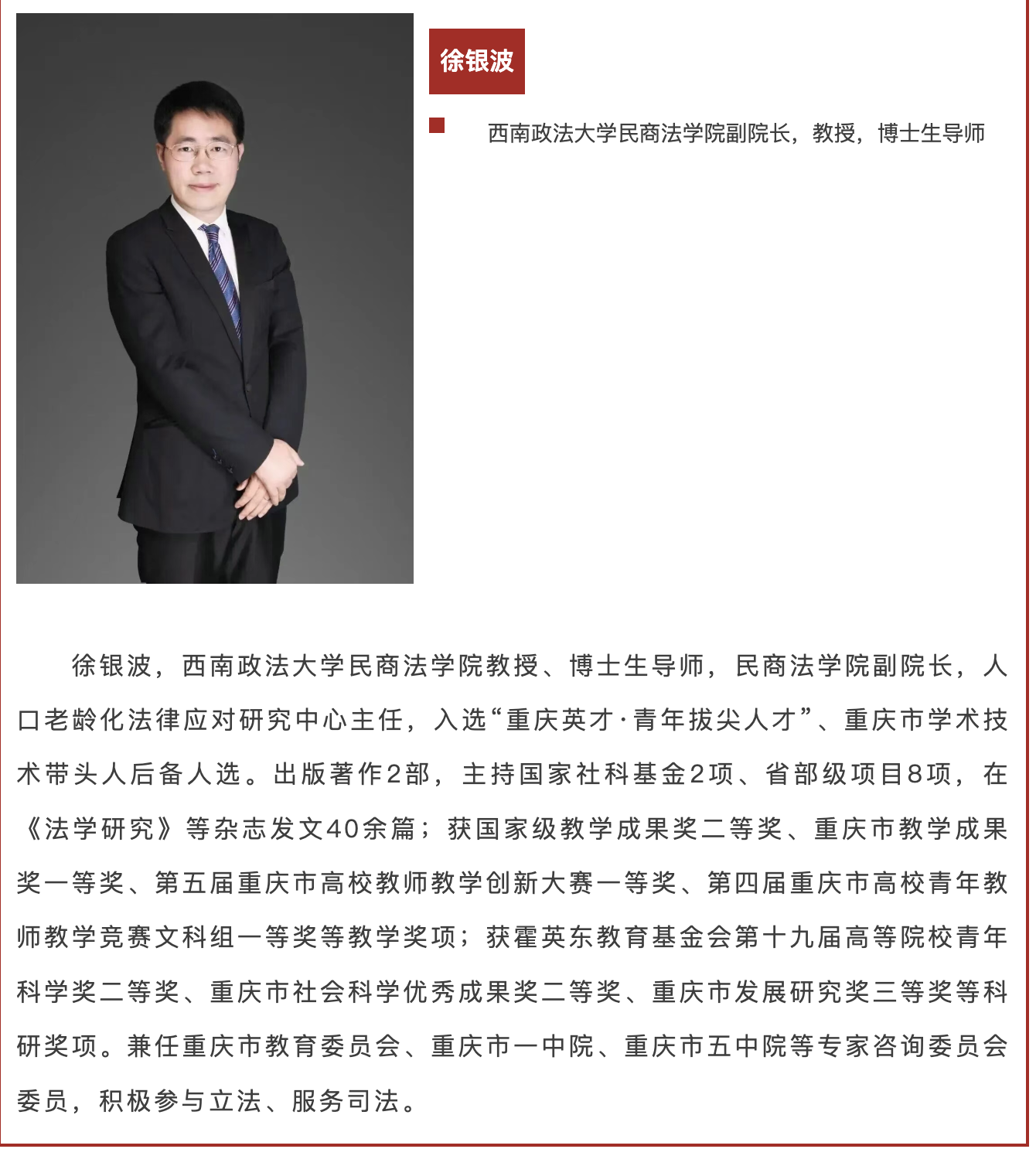 徐银波

西南政法大学民商法学院副院长，教授，博士生导师

徐银波，西南政法大学民商法学院教授、博士生导师，民商法学院副院长，人口老龄化法律应对研究中心主任，入选“重庆英才·青年拔尖人才”、重庆市学术技术带头人后备人选。出版著作2部，主持国家社科基金2项、省部级项目8项，在《法学研究》等杂志发文40余篇；获国家级教学成果奖二等奖、重庆市教学成果奖一等奖、第五届重庆市高校教师教学创新大赛一等奖、第四届重庆市高校青年教师教学竞赛文科组一等奖等教学奖项；获霍英东教育基金会第十九届高等院校青年科学奖二等奖、重庆市社会科学优秀成果奖二等奖、重庆市发展研究奖三等奖等科研奖项。兼任重庆市教育委员会、重庆市一中院、重庆市五中院等专家咨询委员会委员，积极参与立法、服务司法。